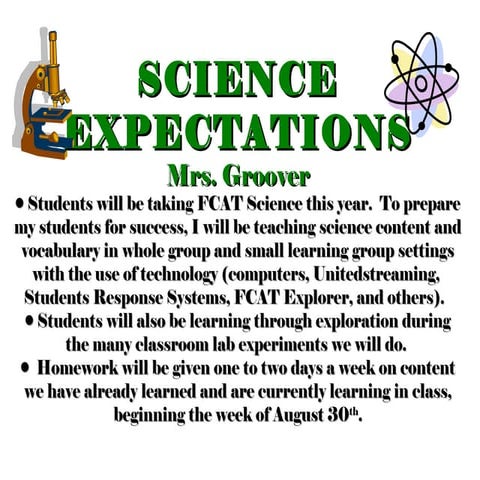 SCIENCE EXPECTATIONS

Mrs. Groover

• Students will be taking FCAT Science this year. To prepare my students for success, I will be teaching science content and vocabulary in whole group and small learning group settings with the use of technology (computers, Unitedstreaming, Students Response Systems, FCAT Explorer, and others).

• Students will also be learning through exploration during the many classroom lab experiments we will do.

• Homework will be given one to two days a week on content we have already learned and are currently learning in class, beginning the week of August 30$^{th}$.